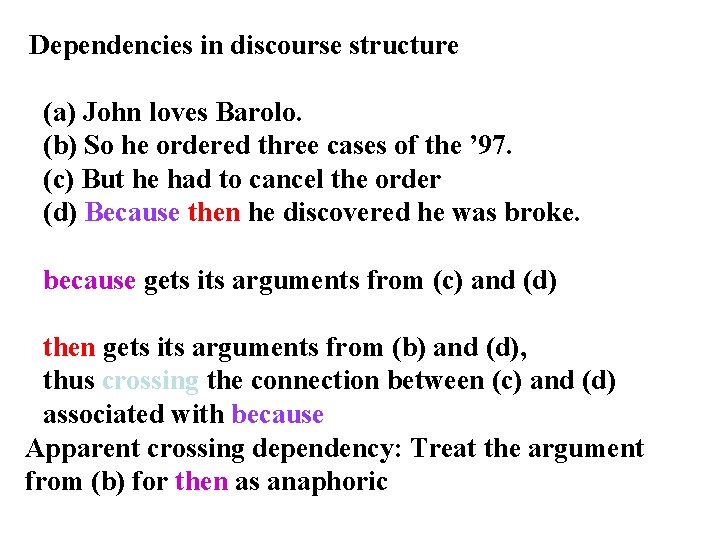 Dependencies in discourse structure

(a) John loves Barolo.
(b) So he ordered three cases of the '97.
(c) But he had to cancel the order
(d) Because then he discovered he was broke.

because gets its arguments from (c) and (d)

then gets its arguments from (b) and (d), thus crossing the connection between (c) and (d) associated with because

Apparent crossing dependency: Treat the argument from (b) for then as anaphoric